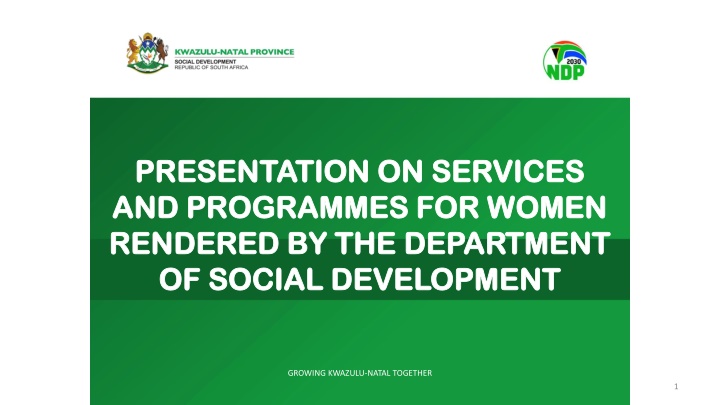 KWAZULU-NATAL PROVINCE
SOCIAL DEVELOPMENT
REPUBLIC OF SOUTH AFRICA

2030
NDP

PRESENTATION ON SERVICES AND PROGRAMMES FOR WOMEN RENDERED BY THE DEPARTMENT OF SOCIAL DEVELOPMENT

GROWING KWAZULU-NATAL TOGETHER

1